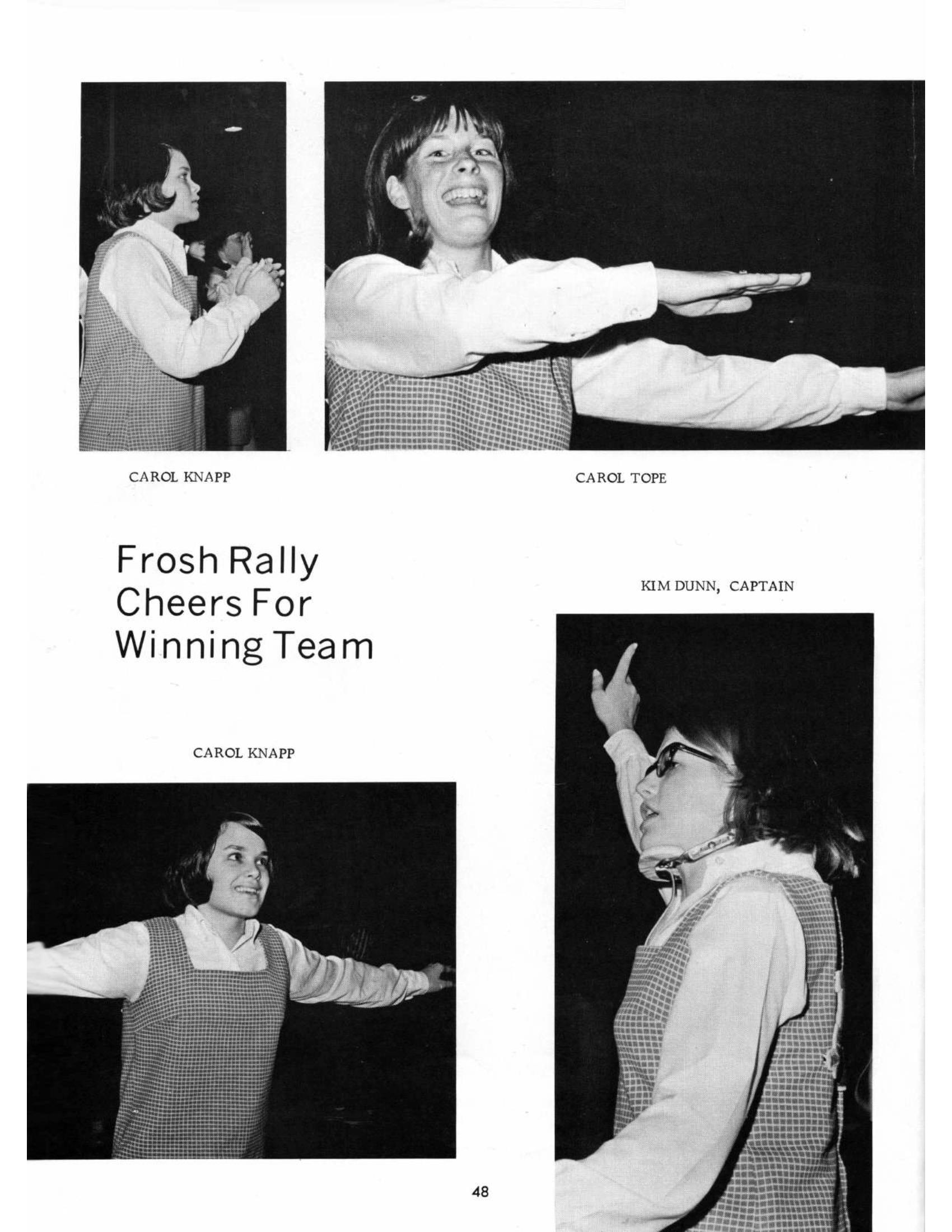 CAROL KNAPP

CAROL TOPE

Frosh Rally Cheers For Winning Team

KIM DUNN, CAPTAIN

CAROL KNAPP

48